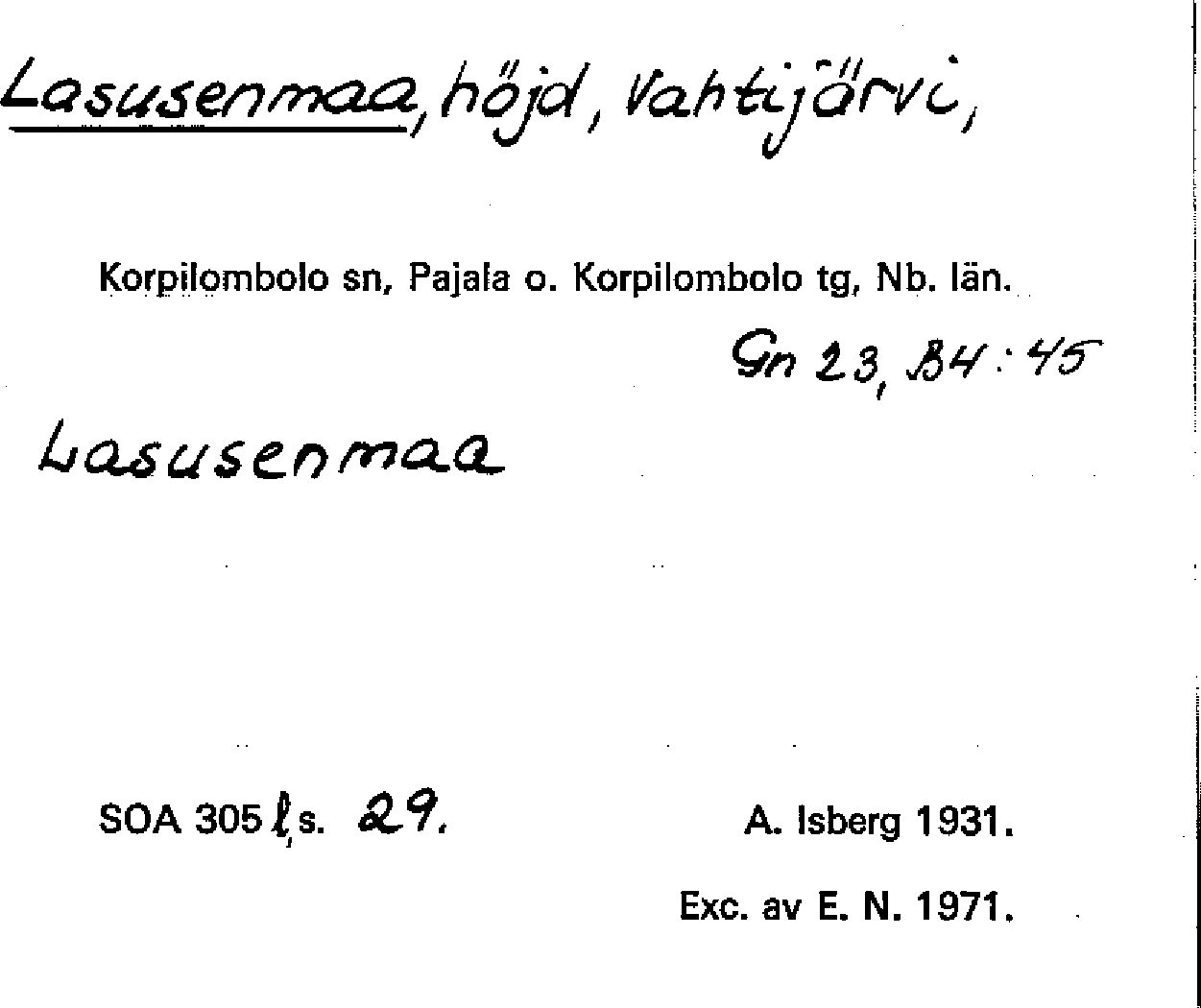 Lasusenmaa, höjd, Vahtijärvi,

Korpilombolo sn, Pajala o. Korpilombolo tg, Nb. län.

Gn 23, B4:45

Lasusenmaa

SOA 305 l, s. 29.

A. Isberg 1931.

Exc. av E. N. 1971.